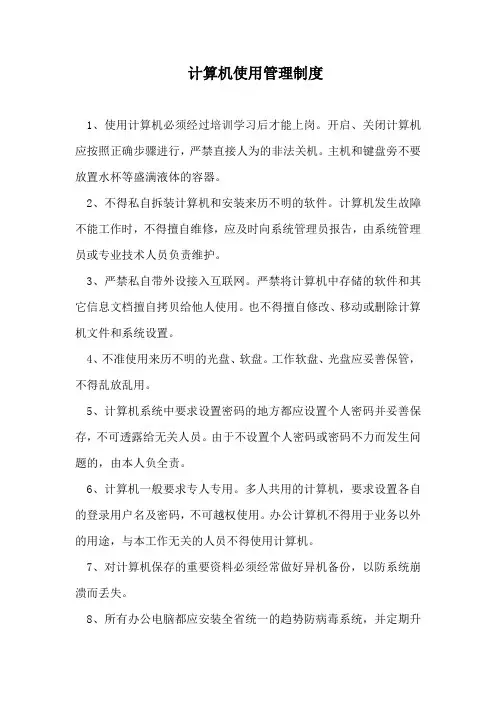 计算机使用管理制度

1、使用计算机必须经过培训学习后才能上岗。开启、关闭计算机应按照正确步骤进行，严禁直接人为的非法关机。主机和键盘旁不要放置水杯等盛满液体的容器。

2、不得私自拆装计算机和安装来历不明的软件。计算机发生故障不能工作时，不得擅自维修，应及时向系统管理员报告，由系统管理员或专业技术人员负责维护。

3、严禁私自带外设接入互联网。严禁将计算机中存储的软件和其它信息文档擅自拷贝给他人使用。也不得擅自修改、移动或删除计算机文件和系统设置。

4、不准使用来历不明的光盘、软盘。工作软盘、光盘应妥善保管，不得乱放乱用。

5、计算机系统中要求设置密码的地方都应设置个人密码并妥善保存，不可透露给无关人员。由于不设置个人密码或密码不力而发生问题的，由本人负全责。

6、计算机一般要求专人专用。多人共用的计算机，要求设置各自的登录用户名及密码，不可越权使用。办公计算机不得用于业务以外的用途，与本工作无关的人员不得使用计算机。

7、对计算机保存的重要资料必须经常做好异机备份，以防系统崩溃而丢失。

8、所有办公电脑都应安装全省统一的趋势防病毒系统，并定期升